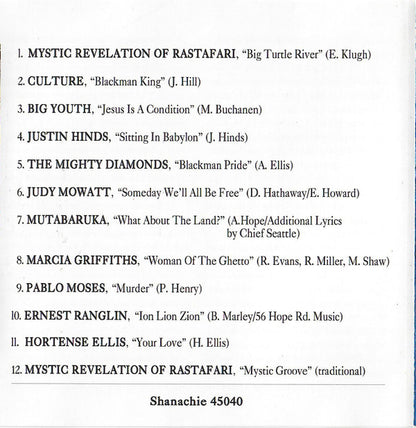 1. MYSTIC REVELATION OF RASTAFARI, "Big Turtle River" (E. Klugh)

2. CULTURE, "Blackman King" (J. Hill)

3. BIG YOUTH, "Jesus Is A Condition" (M. Buchanen)

4. JUSTIN HINDS, "Sitting In Babylon" (J. Hinds)

5. THE MIGHTY DIAMONDS, "Blackman Pride" (A. Ellis)

6. JUDY MOWATT, "Someday We'll All Be Free" (D. Hathaway/E. Howard)

7. MUTABARUKA, "What About The Land?" (A.Hope/Additional Lyrics by Chief Seattle)

8. MARCIA GRIFFITHS, "Woman Of The Ghetto" (R. Evans, R. Miller, M. Shaw)

9. PABLO MOSES, "Murder" (P. Henry)

10. ERNEST RANGLIN, "Ion Lion Zion" (B. Marley/56 Hope Rd. Music)

11. HORTENSE ELLIS, "Your Love" (H. Ellis)

12. MYSTIC REVELATION OF RASTAFARI, "Mystic Groove" (traditional)

Shanachie 45040